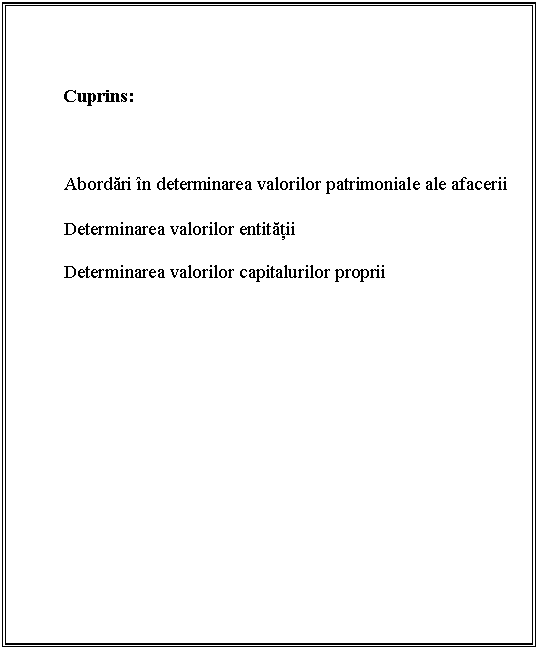 Cuprins:

Abordări în determinarea valorilor patrimoniale ale afacerii

Determinarea valorilor entității

Determinarea valorilor capitalurilor proprii